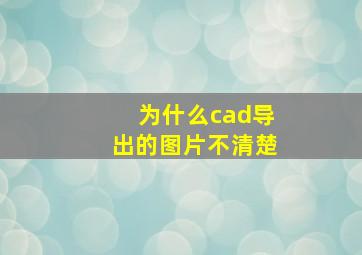 为什么cad导出的图片不清楚